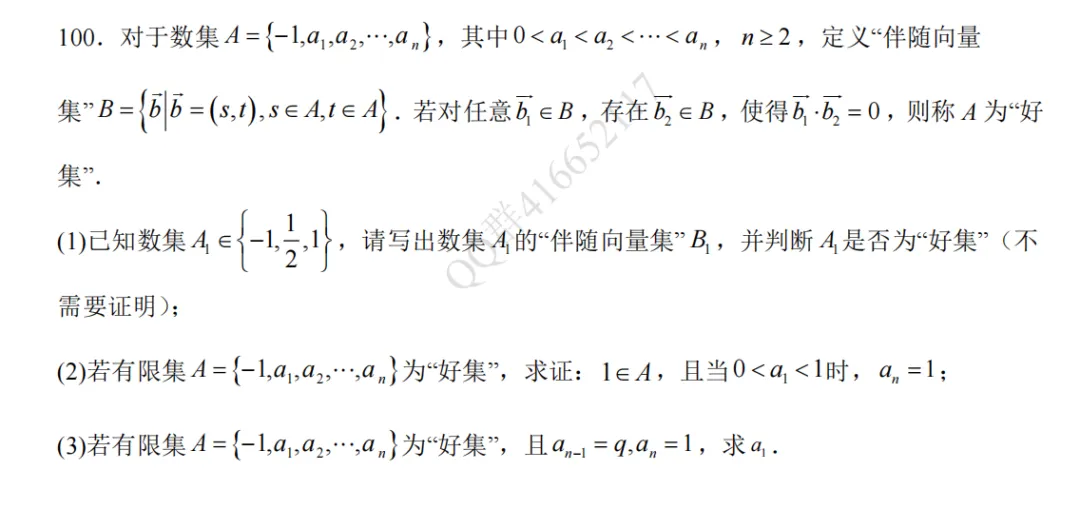 100．对于数集$A=\{-1,a_1,a_2,\cdots,a_n\}$，其中$0<a_1<a_2<\cdots<a_n$，$n\geq 2$，定义“伴随向量集”$B=\{\vec{b}|\vec{b}=(s,t),s\in A,t\in A\}$．若对任意$\vec{b_1}\in B$，存在$\vec{b_2}\in B$，使得$\vec{b_1}\cdot\vec{b_2}=0$，则称$A$为“好集”.

(1)已知数集$A_1\in\{-1,\frac{1}{2},1\}$，请写出数集$A_1$的“伴随向量集”$B_1$，并判断$A_1$是否为“好集”（不需要证明）；

(2)若有限集$A=\{-1,a_1,a_2,\cdots,a_n\}$为“好集”，求证：$1\in A$，且当$0<a_1<1$时，$a_n=1$；

(3)若有限集$A=\{-1,a_1,a_2,\cdots,a_n\}$为“好集”，且$a_{n-1}=q,a_n=1$，求$a_1$．

QQ群416652117